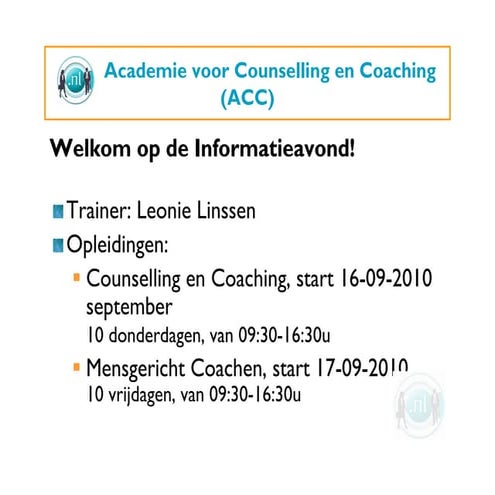 .nl

Academie voor Counselling en Coaching (ACC)

Welkom op de Informatieavond!

Trainer: Leonie Linssen

Opleidingen:

Counselling en Coaching, start 16-09-2010 september
10 donderdagen, van 09:30-16:30u

Mensgericht Coachen, start 17-09-2010
10 vrijdagen, van 09:30-16:30u

.nl